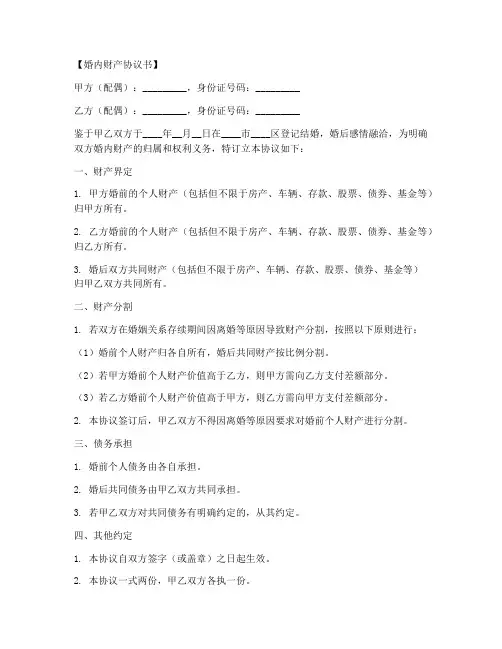 【婚内财产协议书】

甲方（配偶）：________，身份证号码：________

乙方（配偶）：________，身份证号码：________

鉴于甲乙双方于____年__月__日在____市____区登记结婚，婚后感情融洽，为明确双方婚内财产的归属和权利义务，特订立本协议如下：

一、财产界定

1. 甲方婚前的个人财产（包括但不限于房产、车辆、存款、股票、债券、基金等）归甲方所有。

2. 乙方婚前的个人财产（包括但不限于房产、车辆、存款、股票、债券、基金等）归乙方所有。

3. 婚后双方共同财产（包括但不限于房产、车辆、存款、股票、债券、基金等）归甲乙双方共同所有。

二、财产分割

1. 若双方在婚姻关系存续期间因离婚等原因导致财产分割，按照以下原则进行：

（1）婚前个人财产归各自所有，婚后共同财产按比例分割。

（2）若甲方婚前个人财产价值高于乙方，则甲方需向乙方支付差额部分。

（3）若乙方婚前个人财产价值高于甲方，则乙方需向甲方支付差额部分。

2. 本协议签订后，甲乙双方不得因离婚等原因要求对婚前个人财产进行分割。

三、债务承担

1. 婚前个人债务由各自承担。

2. 婚后共同债务由甲乙双方共同承担。

3. 若甲乙双方对共同债务有明确约定的，从其约定。

四、其他约定

1. 本协议自双方签字（或盖章）之日起生效。

2. 本协议一式两份，甲乙双方各执一份。